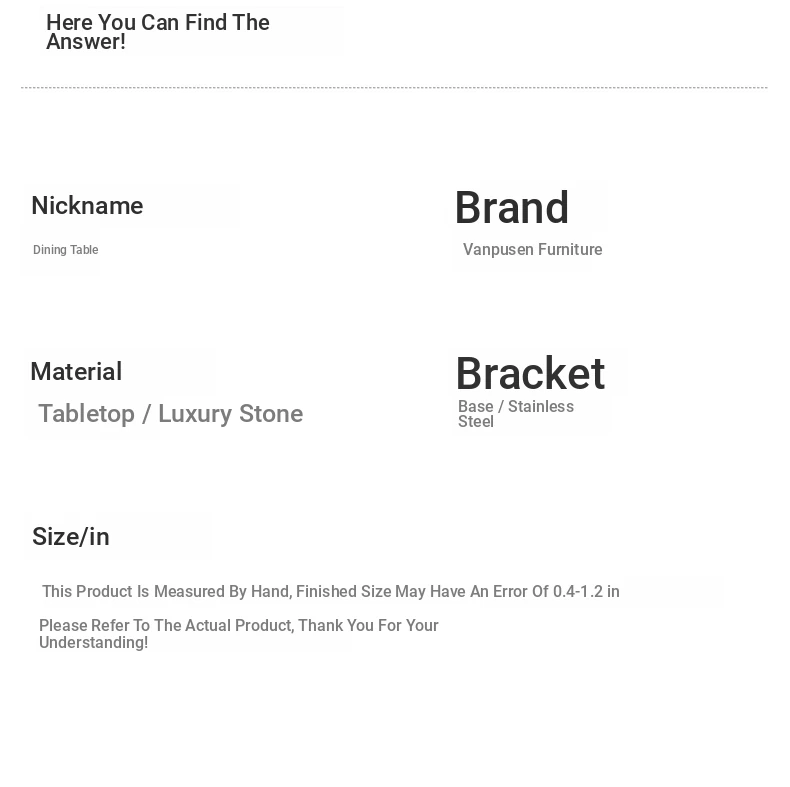 Here You Can Find The Answer!

Nickname

Dining Table

Brand

Vanpusen Furniture

Material

Tabletop / Luxury Stone

Bracket

Base / Stainless Steel

Size/in

This Product Is Measured By Hand, Finished Size May Have An Error Of 0.4-1.2 in

Please Refer To The Actual Product, Thank You For Your Understanding!